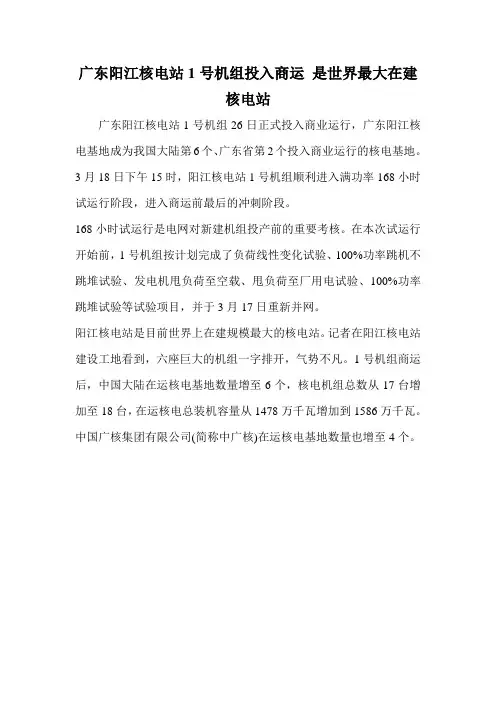 广东阳江核电站 1 号机组投入商运 是世界最大在建核电站

广东阳江核电站 1 号机组 26 日正式投入商业运行，广东阳江核电基地成为我国大陆第 6 个、广东省第 2 个投入商业运行的核电基地。3 月 18 日下午 15 时，阳江核电站 1 号机组顺利进入满功率 168 小时试运行阶段，进入商运前最后的冲刺阶段。

168 小时试运行是电网对新建机组投产前的重要考核。在本次试运行开始前，1 号机组按计划完成了负荷线性变化试验、100%功率跳机不跳堆试验、发电机甩负荷至空载、甩负荷至厂用电试验、100%功率跳堆试验等试验项目，并于 3 月 17 日重新并网。

阳江核电站是目前世界上在建规模最大的核电站。记者在阳江核电站建设工地看到，六座巨大的机组一字排开，气势不凡。1 号机组商运后，中国大陆在运核电基地数量增至 6 个，核电机组总数从 17 台增加至 18 台，在运核电总装机容量从 1478 万千瓦增加到 1586 万千瓦。中国广核集团有限公司(简称中广核)在运核电基地数量也增至 4 个。